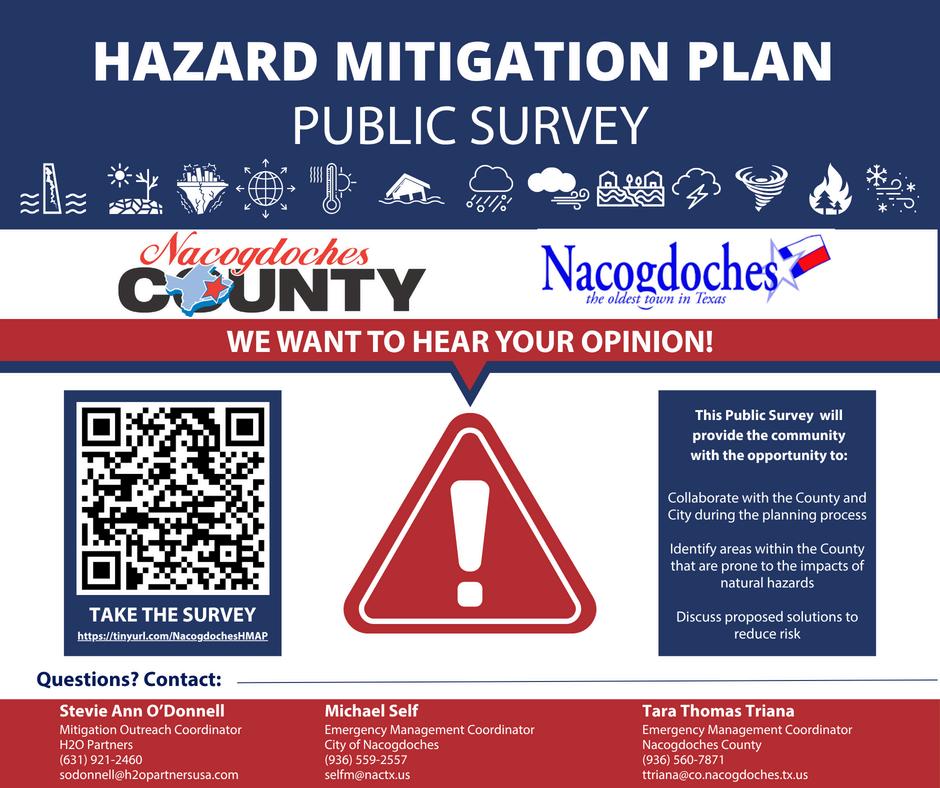 HAZARD MITIGATION PLAN
PUBLIC SURVEY

Nacogdoches
COUNTY

Nacogdoches
the oldest town in Texas

WE WANT TO HEAR YOUR OPINION!

TAKE THE SURVEY
https://tinyurl.com/NacogdochesHMAP

This Public Survey will provide the community with the opportunity to:

Collaborate with the County and City during the planning process

Identify areas within the County that are prone to the impacts of natural hazards

Discuss proposed solutions to reduce risk

Questions? Contact:

Stevie Ann O'Donnell
Mitigation Outreach Coordinator
H2O Partners
(631) 921-2460
sodonnell@h2opartnersusa.com

Michael Self
Emergency Management Coordinator
City of Nacogdoches
(936) 559-2557
selfm@nactx.us

Tara Thomas Triana
Emergency Management Coordinator
Nacogdoches County
(936) 560-7871
ttriana@co.nacogdoches.tx.us